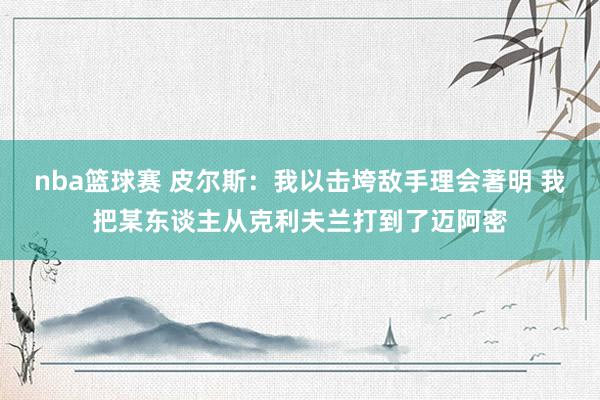 nba篮球赛 皮尔斯：我以击垮敌手理会著明 我把某东谈主从克利夫兰打到了迈阿密